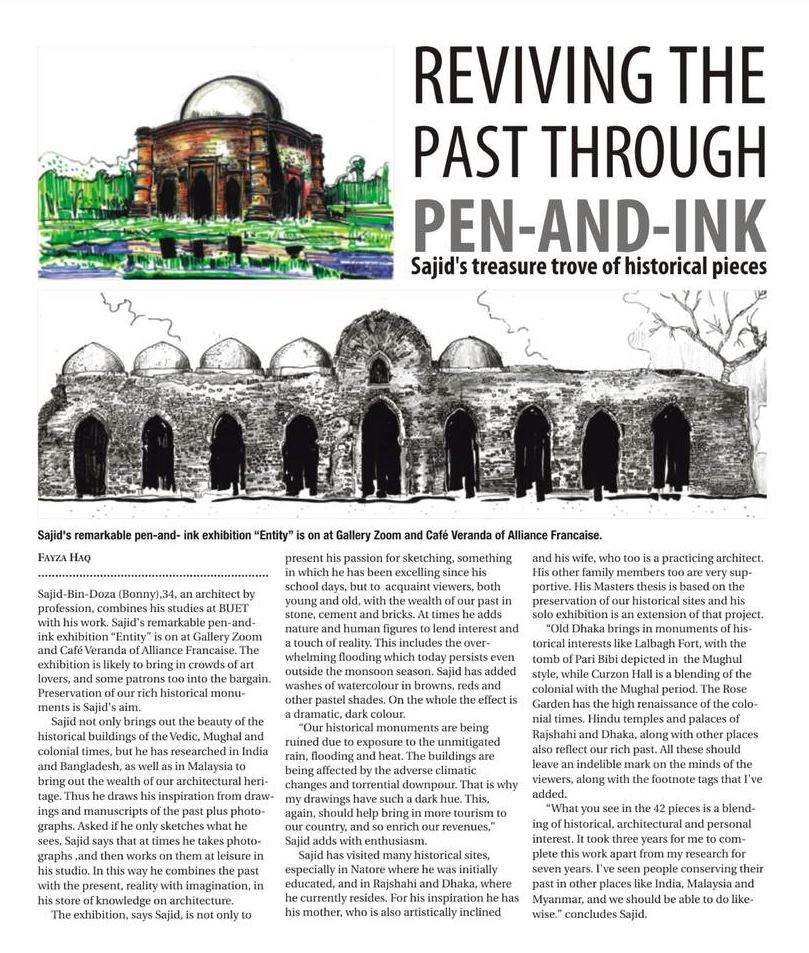 REVIVING THE PAST THROUGH PEN-AND-INK

Sajid's treasure trove of historical pieces

Sajid's remarkable pen-and- ink exhibition "Entity" is on at Gallery Zoom and Café Veranda of Alliance Francaise.

FAYZA HAQ

Sajid-Bin-Doza (Bonny),34, an architect by profession, combines his studies at BUET with his work. Sajid's remarkable pen-and-ink exhibition "Entity" is on at Gallery Zoom and Café Veranda of Alliance Francaise. The exhibition is likely to bring in crowds of art lovers, and some patrons too into the bargain. Preservation of our rich historical monuments is Sajid's aim.

Sajid not only brings out the beauty of the historical buildings of the Vedic, Mughal and colonial times, but he has researched in India and Bangladesh, as well as in Malaysia to bring out the wealth of our architectural heritage. Thus he draws his inspiration from drawings and manuscripts of the past plus photographs. Asked if he only sketches what he sees, Sajid says that at times he takes photographs ,and then works on them at leisure in his studio. In this way he combines the past with the present, reality with imagination, in his store of knowledge on architecture.

The exhibition, says Sajid, is not only to present his passion for sketching, something in which he has been excelling since his school days, but to acquaint viewers, both young and old, with the wealth of our past in stone, cement and bricks. At times he adds nature and human figures to lend interest and a touch of reality. This includes the overwhelming flooding which today persists even outside the monsoon season. Sajid has added washes of watercolour in browns, reds and other pastel shades. On the whole the effect is a dramatic, dark colour.

"Our historical monuments are being ruined due to exposure to the unmitigated rain, flooding and heat. The buildings are being affected by the adverse climatic changes and torrential downpour. That is why my drawings have such a dark hue. This, again, should help bring in more tourism to our country, and so enrich our revenues," Sajid adds with enthusiasm.

Sajid has visited many historical sites, especially in Natore where he was initially educated, and in Rajshahi and Dhaka, where he currently resides. For his inspiration he has his mother, who is also artistically inclined and his wife, who too is a practicing architect. His other family members too are very supportive. His Masters thesis is based on the preservation of our historical sites and his solo exhibition is an extension of that project.

"Old Dhaka brings in monuments of historical interests like Lalbagh Fort, with the tomb of Pari Bibi depicted in the Mughul style, while Curzon Hall is a blending of the colonial with the Mughal period. The Rose Garden has the high renaissance of the colonial times. Hindu temples and palaces of Rajshahi and Dhaka, along with other places also reflect our rich past. All these should leave an indelible mark on the minds of the viewers, along with the footnote tags that I've added.

"What you see in the 42 pieces is a blending of historical, architectural and personal interest. It took three years for me to complete this work apart from my research for seven years. I've seen people conserving their past in other places like India, Malaysia and Myanmar, and we should be able to do likewise." concludes Sajid.